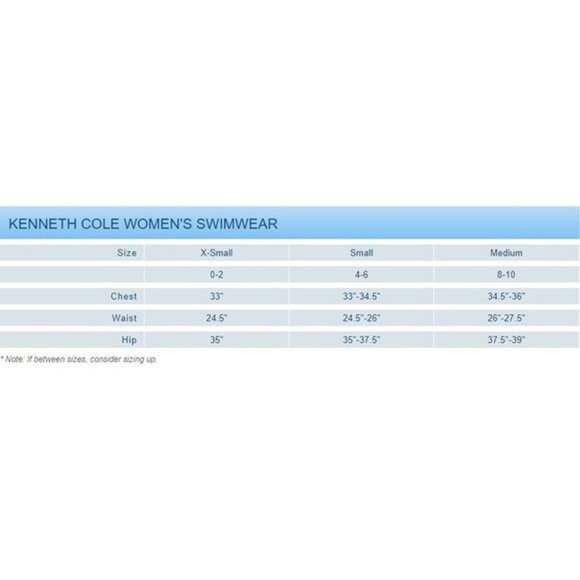 KENNETH COLE WOMEN'S SWIMWEAR

| Size | X-Small | Small | Medium |
|---|---|---|---|
| | 0-2 | 4-6 | 8-10 |
| Chest | 33" | 33"-34.5" | 34.5"-36" |
| Waist | 24.5" | 24.5"-26" | 26"-27.5" |
| Hip | 35" | 35"-37.5" | 37.5"-39" |

* Note: If between sizes, consider sizing up.